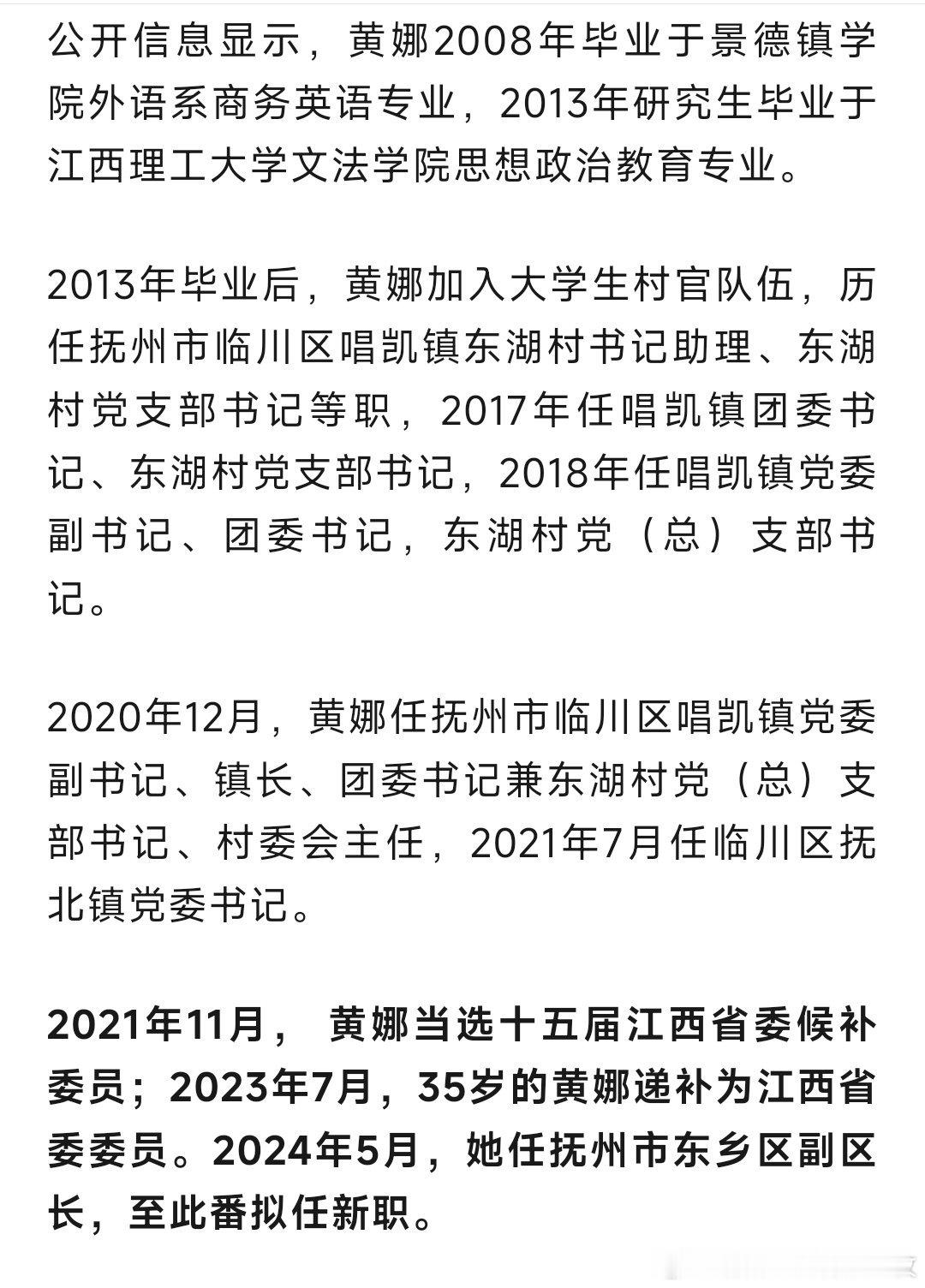 公开信息显示，黄娜2008年毕业于景德镇学院外语系商务英语专业，2013年研究生毕业于江西理工大学文法学院思想政治教育专业。

2013年毕业后，黄娜加入大学生村官队伍，历任抚州市临川区唱凯镇东湖村书记助理、东湖村党支部书记等职，2017年任唱凯镇团委书记、东湖村党支部书记，2018年任唱凯镇党委副书记、团委书记，东湖村党（总）支部书记。

2020年12月，黄娜任抚州市临川区唱凯镇党委副书记、镇长、团委书记兼东湖村党（总）支部书记、村委会主任，2021年7月任临川区抚北镇党委书记。

2021年11月， 黄娜当选十五届江西省委候补委员；2023年7月，35岁的黄娜递补为江西省委委员。2024年5月，她任抚州市东乡区副区长，至此番拟任新职。